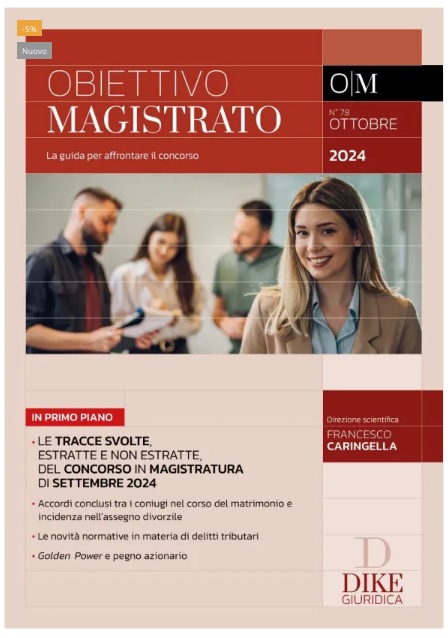 -5%

Nuovo

OBIETTIVO
MAGISTRATO

La guida per affrontare il concorso

O|M

N° 78
OTTOBRE

2024

IN PRIMO PIANO

• LE TRACCE SVOLTE, ESTRATTE E NON ESTRATTE, DEL CONCORSO IN MAGISTRATURA DI SETTEMBRE 2024

• Accordi conclusi tra i coniugi nel corso del matrimonio e incidenza nell'assegno divorzile

• Le novità normative in materia di delitti tributari

• Golden Power e pegno azionario

Direzione scientifica
FRANCESCO
CARINGELLA

D
DIKE
GIURIDICA